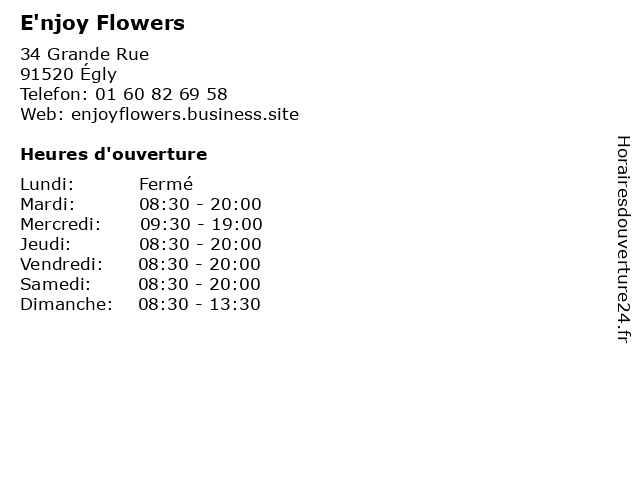 E'njoy Flowers

34 Grande Rue
91520 Égly
Telefon: 01 60 82 69 58
Web: enjoyflowers.business.site

Heures d'ouverture

Lundi: Fermé
Mardi: 08:30 - 20:00
Mercredi: 09:30 - 19:00
Jeudi: 08:30 - 20:00
Vendredi: 08:30 - 20:00
Samedi: 08:30 - 20:00
Dimanche: 08:30 - 13:30

Horairesdouverture24.fr